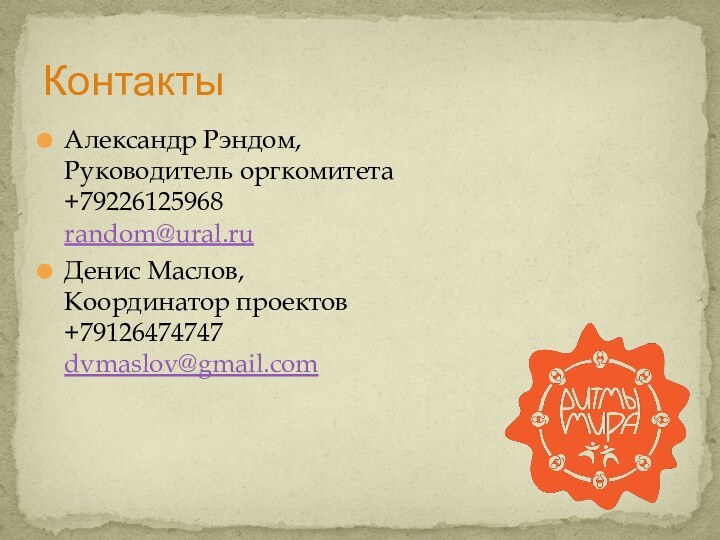 Контакты

Александр Рэндом, Руководитель оргкомитета +79226125968 random@ural.ru

Денис Маслов, Координатор проектов +79126474747 dvmaslov@gmail.com

РИТМЫ МИРА